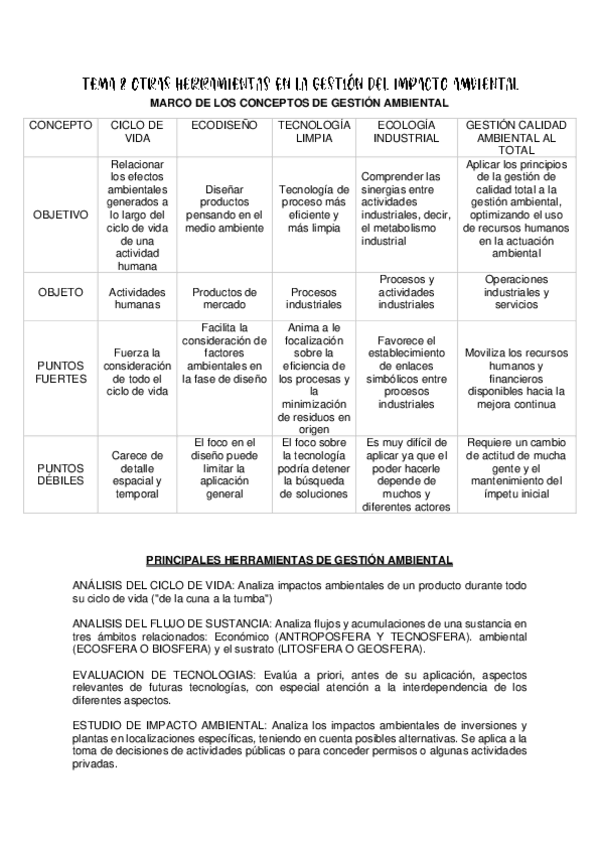 TEMA 2 OTRAS HERRAMIENTAS EN LA GESTIÓN DEL IMPACTO AMBIENTAL

MARCO DE LOS CONCEPTOS DE GESTIÓN AMBIENTAL

| CONCEPTO | CICLO DE VIDA | ECODISEÑO | TECNOLOGÍA LIMPIA | ECOLOGÍA INDUSTRIAL | GESTIÓN CALIDAD AMBIENTAL AL TOTAL |
|---|---|---|---|---|---|
| OBJETIVO | Relacionar los efectos ambientales generados a lo largo del ciclo de vida de una actividad humana | Diseñar productos pensando en el medio ambiente | Tecnología de proceso más eficiente y más limpia | Comprender las sinergias entre actividades industriales, decir, el metabolismo industrial | Aplicar los principios de la gestión de calidad total a la gestión ambiental, optimizando el uso de recursos humanos en la actuación ambiental |
| OBJETO | Actividades humanas | Productos de mercado | Procesos industriales | Procesos y actividades industriales | Operaciones industriales y servicios |
| PUNTOS FUERTES | Fuerza la consideración de todo el ciclo de vida | Facilita la consideración de factores ambientales en la fase de diseño | Anima a le focalización sobre la eficiencia de los procesas y la minimización de residuos en origen | Favorece el establecimiento de enlaces simbólicos entre procesos industriales | Moviliza los recursos humanos y financieros disponibles hacia la mejora continua |
| PUNTOS DÉBILES | Carece de detalle espacial y temporal | El foco en el diseño puede limitar la aplicación general | El foco sobre la tecnología podría detener la búsqueda de soluciones | Es muy difícil de aplicar ya que el poder hacerle depende de muchos y diferentes actores | Requiere un cambio de actitud de mucha gente y el mantenimiento del ímpetu inicial |

PRINCIPALES HERRAMIENTAS DE GESTIÓN AMBIENTAL

ANÁLISIS DEL CICLO DE VIDA: Analiza impactos ambientales de un producto durante todo su ciclo de vida ("de la cuna a la tumba")

ANALISIS DEL FLUJO DE SUSTANCIA: Analiza flujos y acumulaciones de una sustancia en tres ámbitos relacionados: Económico (ANTROPOSFERA Y TECNOSFERA). ambiental (ECOSFERA O BIOSFERA) y el sustrato (LITOSFERA O GEOSFERA).

EVALUACION DE TECNOLOGIAS: Evalúa a priori, antes de su aplicación, aspectos relevantes de futuras tecnologías, con especial atención a la interdependencia de los diferentes aspectos.

ESTUDIO DE IMPACTO AMBIENTAL: Analiza los impactos ambientales de inversiones y plantas en localizaciones específicas, teniendo en cuenta posibles alternativas. Se aplica a la toma de decisiones de actividades públicas o para conceder permisos o algunas actividades privadas.